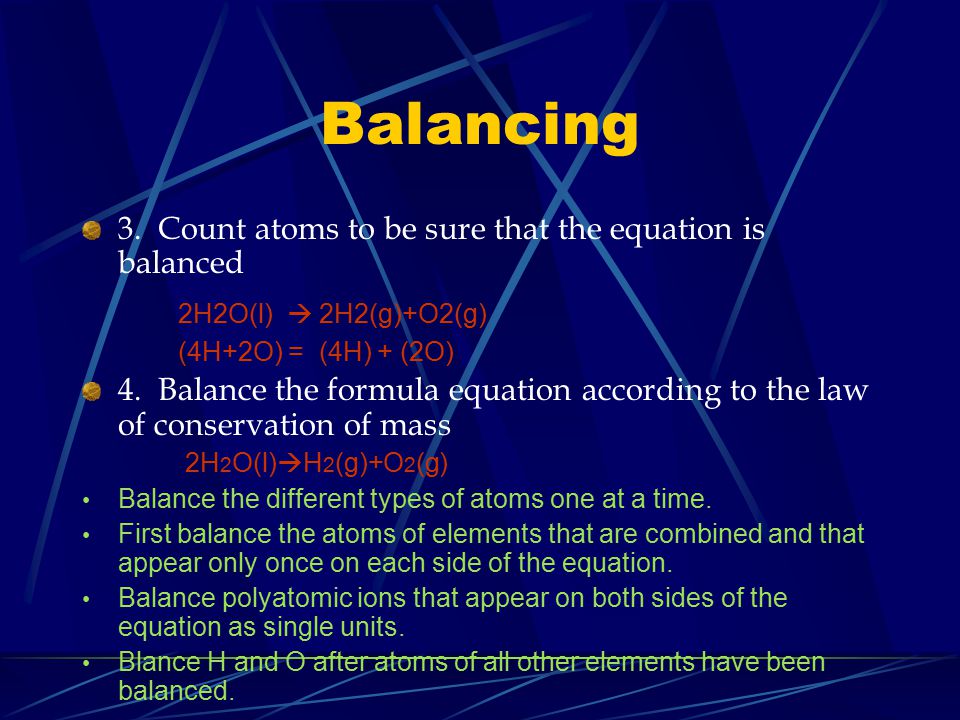 Balancing

3. Count atoms to be sure that the equation is balanced

2H2O(l) → 2H2(g)+O2(g)

(4H+2O) = (4H) + (2O)

4. Balance the formula equation according to the law of conservation of mass

$2H_2O(l) \rightarrow H_2(g)+O_2(g)$

• Balance the different types of atoms one at a time.

• First balance the atoms of elements that are combined and that appear only once on each side of the equation.

• Balance polyatomic ions that appear on both sides of the equation as single units.

• Blance H and O after atoms of all other elements have been balanced.